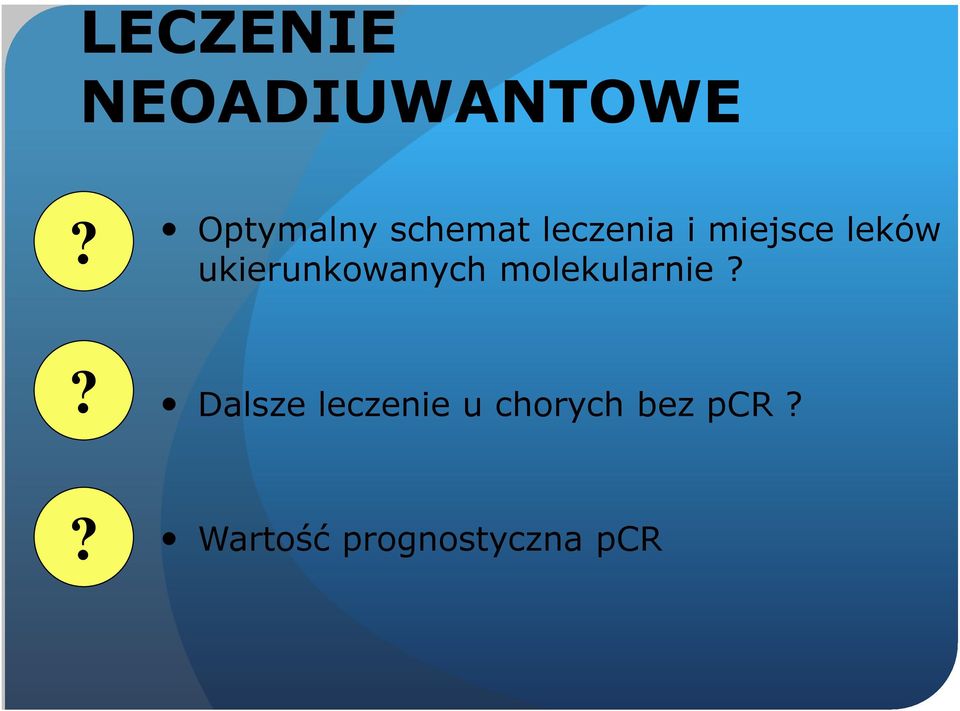 LECZENIE NEOADIUWANTOWE

?

• Optymalny schemat leczenia i miejsce leków ukierunkowanych molekularnie ?

?

• Dalsze leczenie u chorych bez pCR ?

?

• Wartość prognostyczna pCR